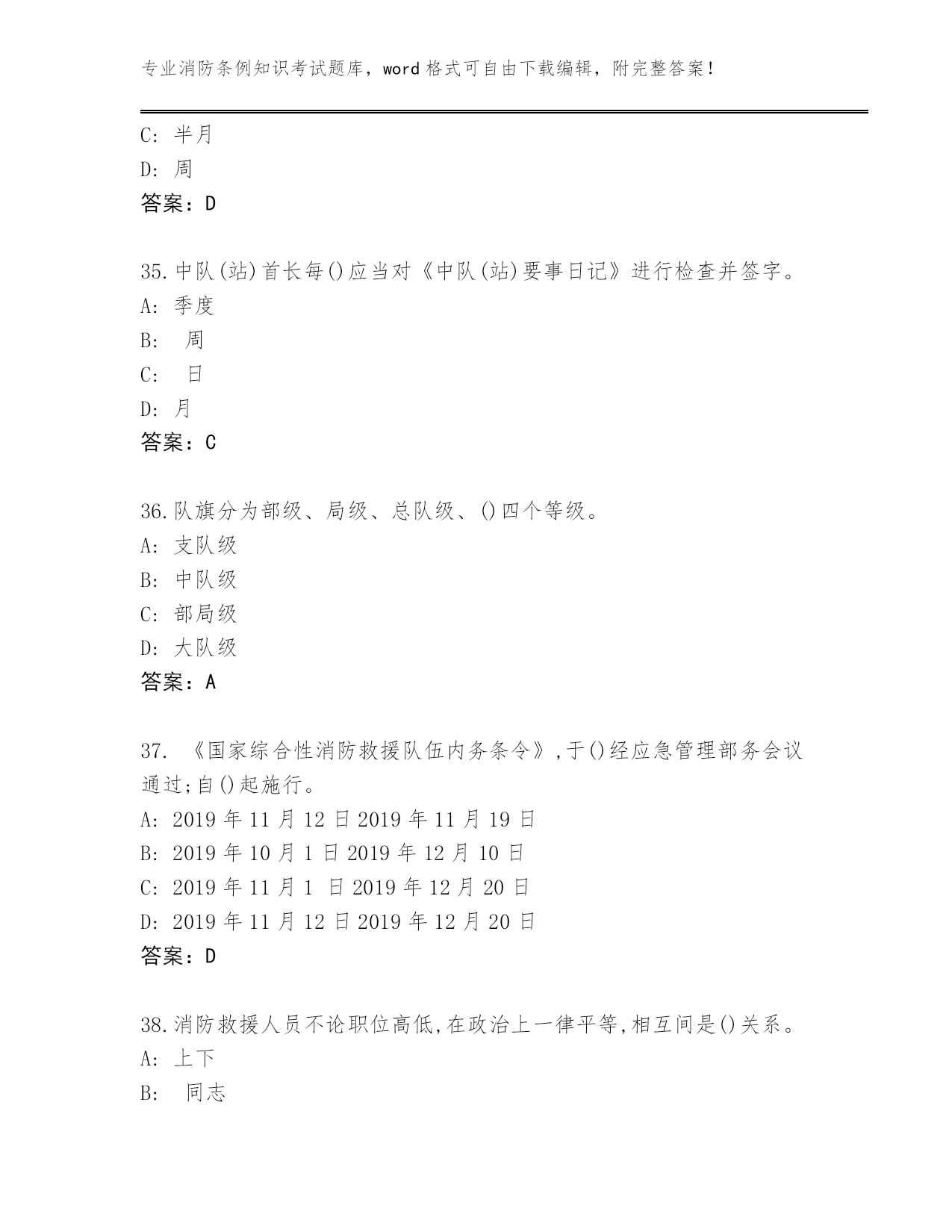 专业消防条例知识考试题库，word 格式可自由下载编辑，附完整答案！

C: 半月
D: 周
答案：D

35.中队(站)首长每()应当对《中队(站)要事日记》进行检查并签字。
A: 季度
B: 周
C: 日
D: 月
答案：C

36.队旗分为部级、局级、总队级、()四个等级。
A: 支队级
B: 中队级
C: 部局级
D: 大队级
答案：A

37. 《国家综合性消防救援队伍内务条令》,于()经应急管理部务会议通过;自()起施行。
A: 2019 年 11 月 12 日 2019 年 11 月 19 日
B: 2019 年 10 月 1 日 2019 年 12 月 10 日
C: 2019 年 11 月 1 日 2019 年 12 月 20 日
D: 2019 年 11 月 12 日 2019 年 12 月 20 日
答案：D

38.消防救援人员不论职位高低,在政治上一律平等,相互间是()关系。
A: 上下
B: 同志